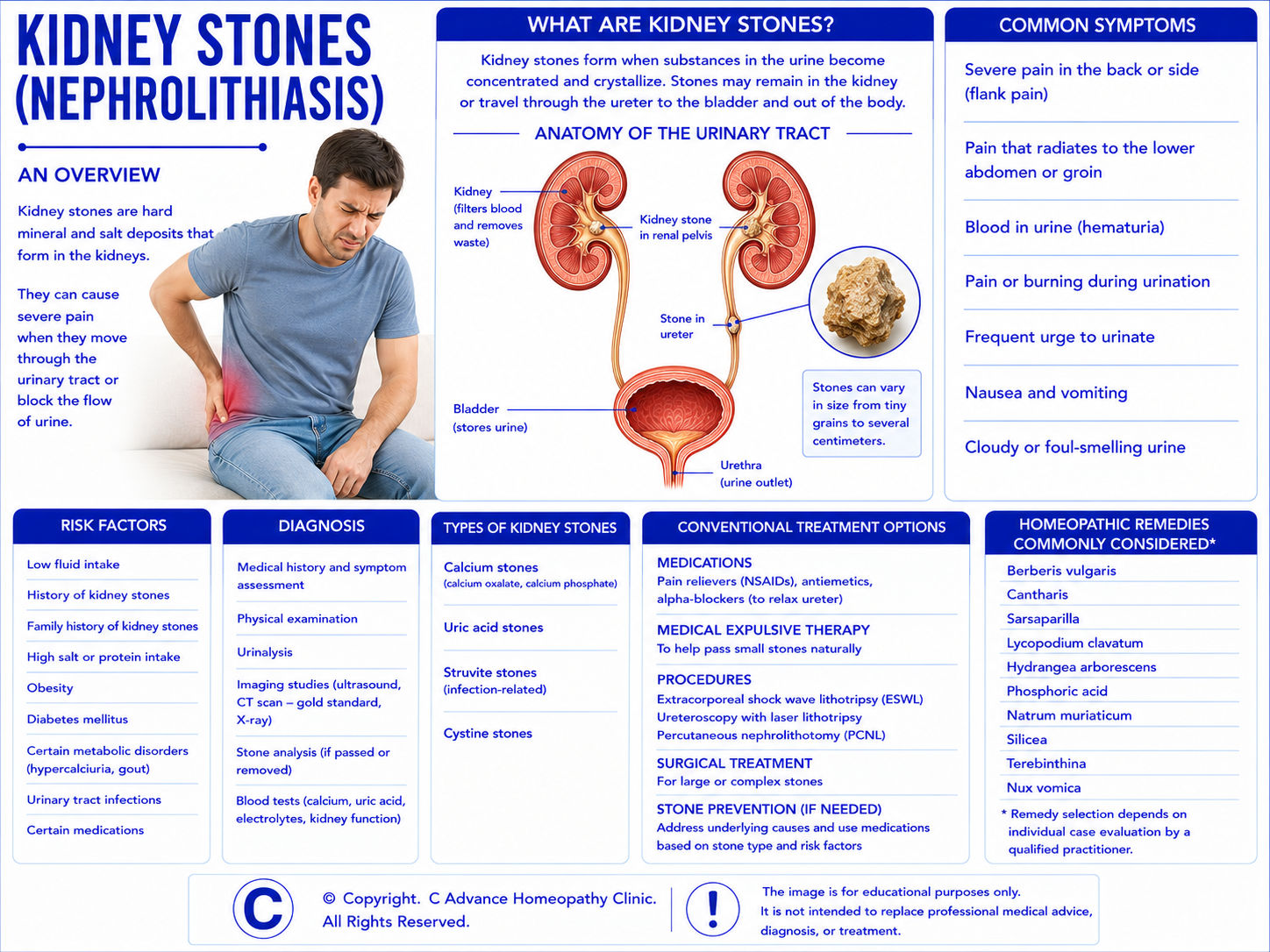 KIDNEY STONES (NEPHROLITHIASIS)

AN OVERVIEW

Kidney stones are hard mineral and salt deposits that form in the kidneys.

They can cause severe pain when they move through the urinary tract or block the flow of urine.

WHAT ARE KIDNEY STONES?

Kidney stones form when substances in the urine become concentrated and crystallize. Stones may remain in the kidney or travel through the ureter to the bladder and out of the body.

ANATOMY OF THE URINARY TRACT

Kidney (filters blood and removes waste)

Kidney stone in renal pelvis

Stone in ureter

Bladder (stores urine)

Urethra (urine outlet)

Stones can vary in size from tiny grains to several centimeters.

COMMON SYMPTOMS

Severe pain in the back or side (flank pain)

Pain that radiates to the lower abdomen or groin

Blood in urine (hematuria)

Pain or burning during urination

Frequent urge to urinate

Nausea and vomiting

Cloudy or foul-smelling urine

RISK FACTORS

Low fluid intake

History of kidney stones

Family history of kidney stones

High salt or protein intake

Obesity

Diabetes mellitus

Certain metabolic disorders (hypercalciuria, gout)

Urinary tract infections

Certain medications

DIAGNOSIS

Medical history and symptom assessment

Physical examination

Urinalysis

Imaging studies (ultrasound, CT scan – gold standard, X-ray)

Stone analysis (if passed or removed)

Blood tests (calcium, uric acid, electrolytes, kidney function)

TYPES OF KIDNEY STONES

Calcium stones (calcium oxalate, calcium phosphate)

Uric acid stones

Struvite stones (infection-related)

Cystine stones

CONVENTIONAL TREATMENT OPTIONS

MEDICATIONS
Pain relievers (NSAIDs), antiemetics, alpha-blockers (to relax ureter)

MEDICAL EXPULSIVE THERAPY
To help pass small stones naturally

PROCEDURES
Extracorporeal shock wave lithotripsy (ESWL)
Ureteroscopy with laser lithotripsy
Percutaneous nephrolithotomy (PCNL)

SURGICAL TREATMENT
For large or complex stones

STONE PREVENTION (IF NEEDED)
Address underlying causes and use medications based on stone type and risk factors

HOMEOPATHIC REMEDIES COMMONLY CONSIDERED*

Berberis vulgaris

Cantharis

Sarsaparilla

Lycopodium clavatum

Hydrangea arborescens

Phosphoric acid

Natrum muriaticum

Silicea

Terebinthina

Nux vomica

* Remedy selection depends on individual case evaluation by a qualified practitioner.

C

© Copyright. C Advance Homeopathy Clinic. All Rights Reserved.

!

The image is for educational purposes only. It is not intended to replace professional medical advice, diagnosis, or treatment.